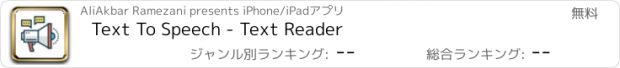 AliAkbar Ramezani presents iPhone/iPadアプリ

無料

Text To Speech - Text Reader

ジャンル別ランキング: --

総合ランキング: --